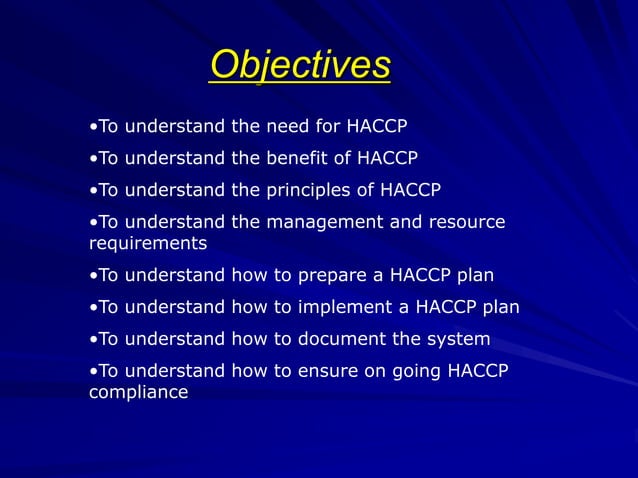 Objectives

•To understand the need for HACCP

•To understand the benefit of HACCP

•To understand the principles of HACCP

•To understand the management and resource requirements

•To understand how to prepare a HACCP plan

•To understand how to implement a HACCP plan

•To understand how to document the system

•To understand how to ensure on going HACCP compliance